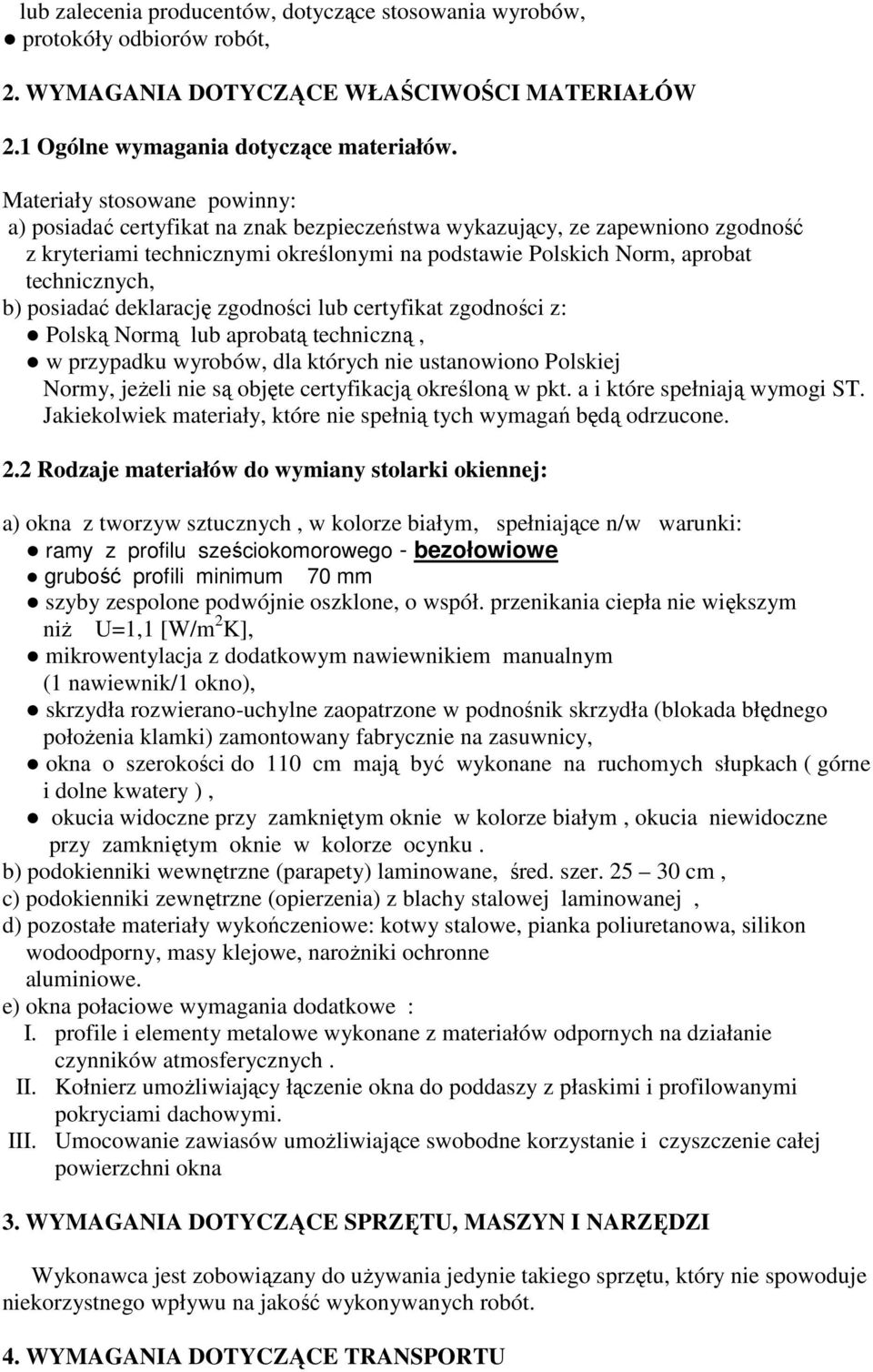 lub zalecenia producentów, dotyczące stosowania wyrobów,
● protokóły odbiorów robót,

2. WYMAGANIA DOTYCZĄCE WŁAŚCIWOŚCI MATERIAŁÓW

2.1 Ogólne wymagania dotyczące materiałów.

Materiały stosowane powinny:
a) posiadać certyfikat na znak bezpieczeństwa wykazujący, ze zapewniono zgodność z kryteriami technicznymi określonymi na podstawie Polskich Norm, aprobat technicznych,
b) posiadać deklarację zgodności lub certyfikat zgodności z:
● Polską Normą lub aprobatą techniczną ,
● w przypadku wyrobów, dla których nie ustanowiono Polskiej Normy, jeżeli nie są objęte certyfikacją określoną w pkt. a i które spełniają wymogi ST.
Jakiekolwiek materiały, które nie spełnią tych wymagań będą odrzucone.

2.2 Rodzaje materiałów do wymiany stolarki okiennej:

a) okna z tworzyw sztucznych , w kolorze białym, spełniające n/w warunki:
● ramy z profilu sześciokomorowego - bezołowiowe
● grubość profili minimum 70 mm
● szyby zespolone podwójnie oszklone, o współ. przenikania ciepła nie większym niż U=1,1 [W/m$^2$K],
● mikrowentylacja z dodatkowym nawiewnikiem manualnym (1 nawiewnik/1 okno),
● skrzydła rozwierano-uchylne zaopatrzone w podnośnik skrzydła (blokada błędnego położenia klamki) zamontowany fabrycznie na zasuwnicy,
● okna o szerokości do 110 cm mają być wykonane na ruchomych słupkach ( górne i dolne kwatery ) ,
● okucia widoczne przy zamkniętym oknie w kolorze białym , okucia niewidoczne przy zamkniętym oknie w kolorze ocynku .
b) podokienniki wewnętrzne (parapety) laminowane, śred. szer. 25 – 30 cm ,
c) podokienniki zewnętrzne (opierzenia) z blachy stalowej laminowanej ,
d) pozostałe materiały wykończeniowe: kotwy stalowe, pianka poliuretanowa, silikon wodoodporny, masy klejowe, narożniki ochronne aluminiowe.
e) okna połaciowe wymagania dodatkowe :
I. profile i elementy metalowe wykonane z materiałów odpornych na działanie czynników atmosferycznych .
II. Kołnierz umożliwiający łączenie okna do poddaszy z płaskimi i profilowanymi pokryciami dachowymi.
III. Umocowanie zawiasów umożliwiające swobodne korzystanie i czyszczenie całej powierzchni okna

3. WYMAGANIA DOTYCZĄCE SPRZĘTU, MASZYN I NARZĘDZI

Wykonawca jest zobowiązany do używania jedynie takiego sprzętu, który nie spowoduje niekorzystnego wpływu na jakość wykonywanych robót.

4. WYMAGANIA DOTYCZĄCE TRANSPORTU